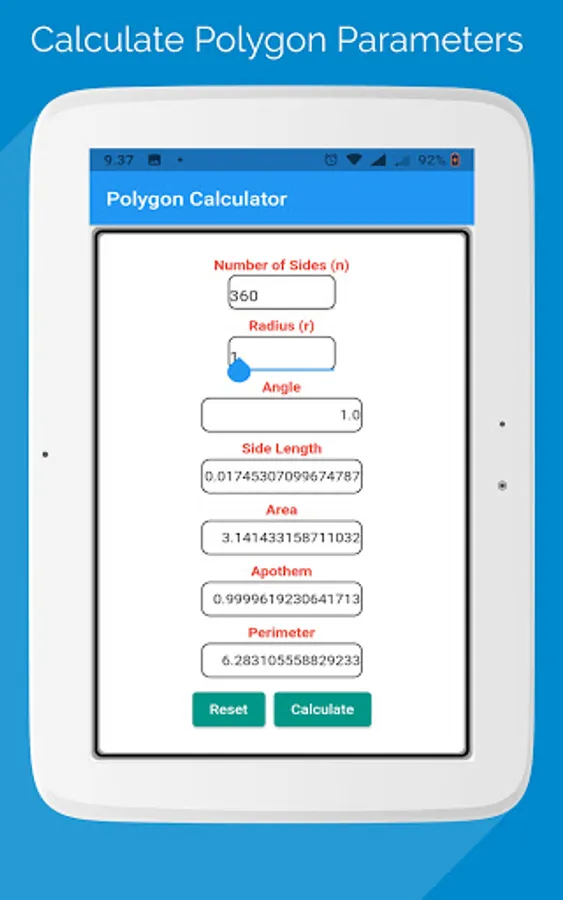 Calculate Polygon Parameters

9:37

92%

Polygon Calculator

Number of Sides (n)

360

Radius (r)

1

Angle

1.0

Side Length

0.01745307099674787

Area

3.141433158711032

Apothem

0.9999619230641713

Perimeter

6.283105558829233

Reset

Calculate